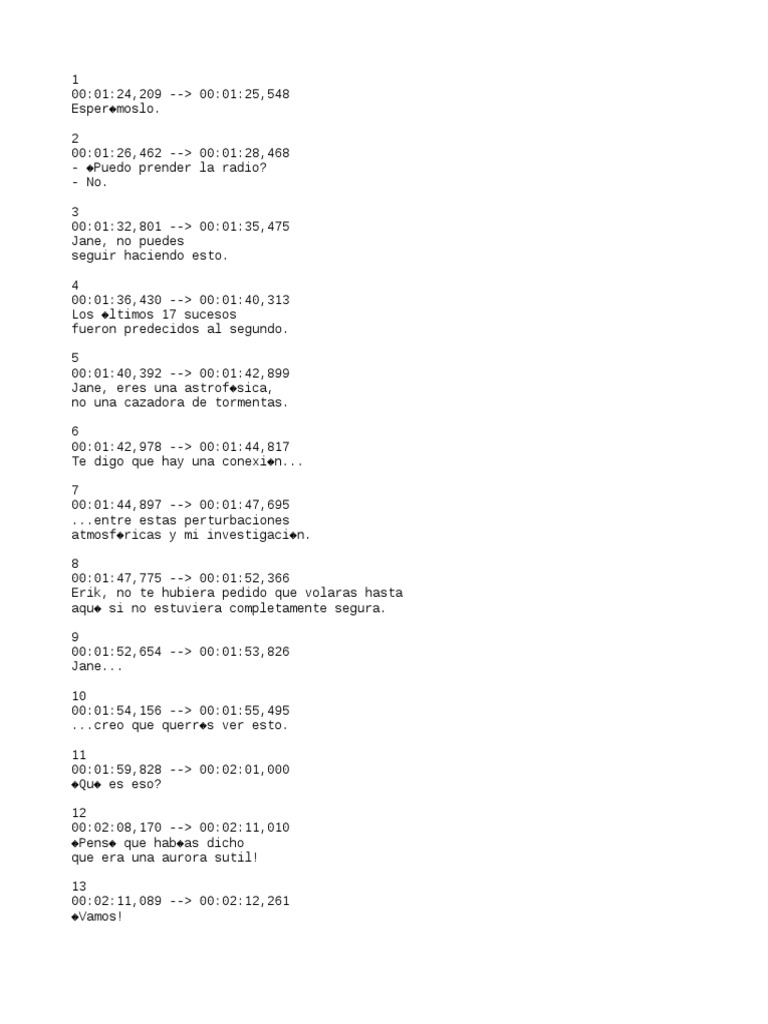 1
00:01:24,209 --> 00:01:25,548
Esper◆moslo.

2
00:01:26,462 --> 00:01:28,468
- ◆Puedo prender la radio?
- No.

3
00:01:32,801 --> 00:01:35,475
Jane, no puedes
seguir haciendo esto.

4
00:01:36,430 --> 00:01:40,313
Los ◆ltimos 17 sucesos
fueron predecidos al segundo.

5
00:01:40,392 --> 00:01:42,899
Jane, eres una astrof◆sica,
no una cazadora de tormentas.

6
00:01:42,978 --> 00:01:44,817
Te digo que hay una conexi◆n...

7
00:01:44,897 --> 00:01:47,695
...entre estas perturbaciones
atmosf◆ricas y mi investigaci◆n.

8
00:01:47,775 --> 00:01:52,366
Erik, no te hubiera pedido que volaras hasta
aqu◆ si no estuviera completamente segura.

9
00:01:52,654 --> 00:01:53,826
Jane...

10
00:01:54,156 --> 00:01:55,495
...creo que querr◆s ver esto.

11
00:01:59,828 --> 00:02:01,000
◆Qu◆ es eso?

12
00:02:08,170 --> 00:02:11,010
◆Pens◆ que hab◆as dicho
que era una aurora sutil!

13
00:02:11,089 --> 00:02:12,261
◆Vamos!